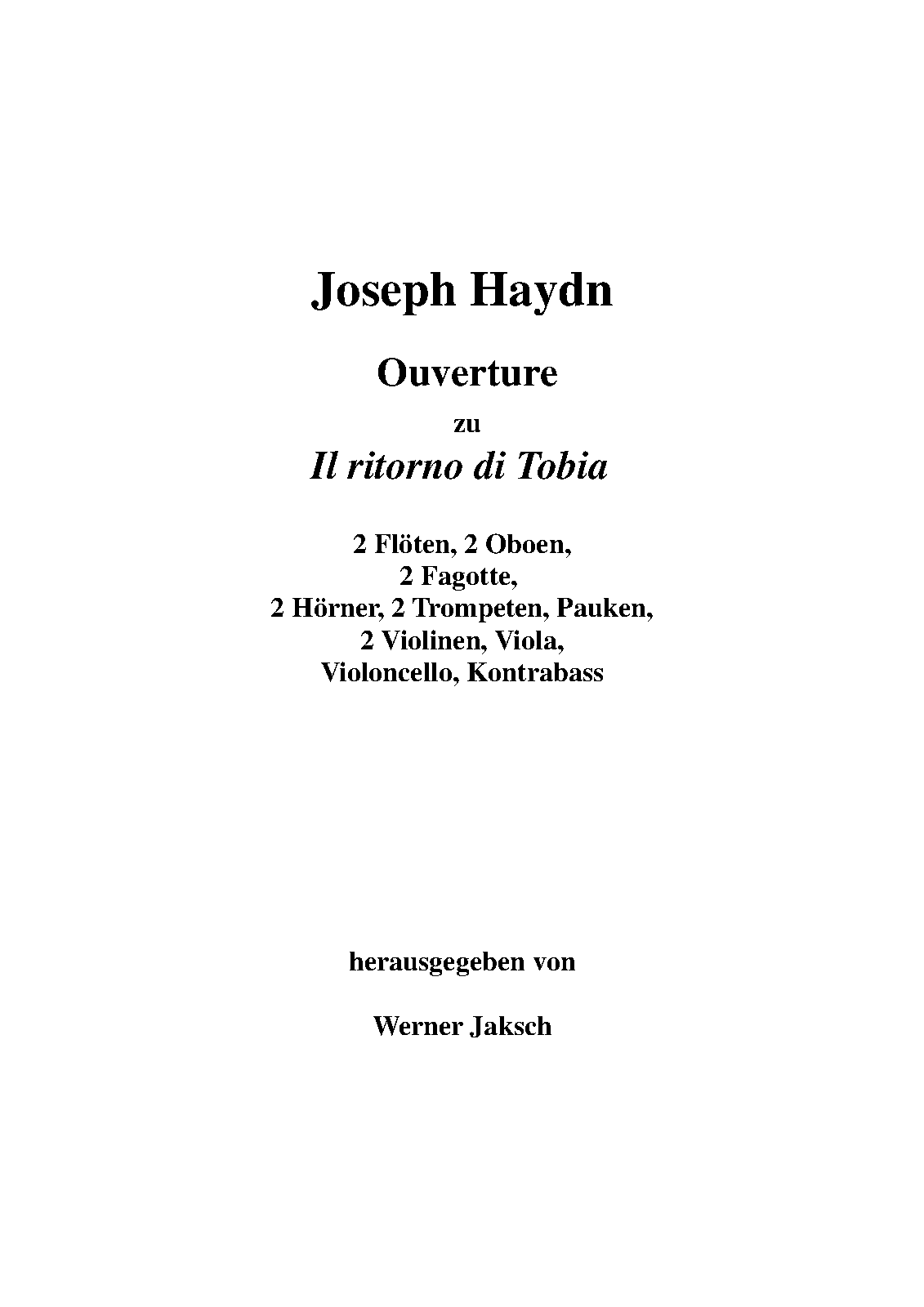 Joseph Haydn

Ouverture

zu

Il ritorno di Tobia

2 Flöten, 2 Oboen,
2 Fagotte,
2 Hörner, 2 Trompeten, Pauken,
2 Violinen, Viola,
Violoncello, Kontrabass

herausgegeben von

Werner Jaksch